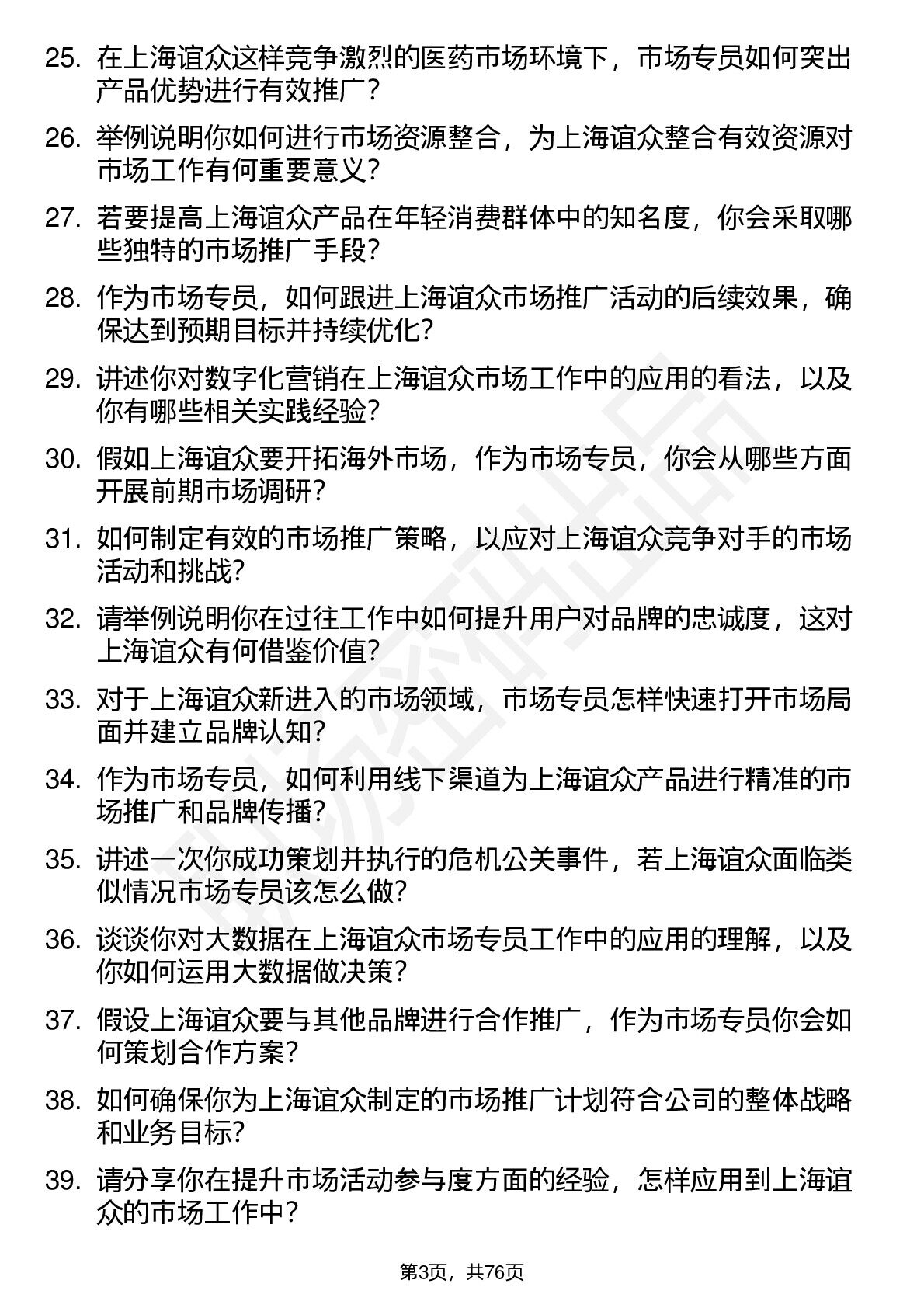 25. 在上海谊众这样竞争激烈的医药市场环境下，市场专员如何突出产品优势进行有效推广？

26. 举例说明你如何进行市场资源整合，为上海谊众整合有效资源对市场工作有何重要意义？

27. 若要提高上海谊众产品在年轻消费群体中的知名度，你会采取哪些独特的市场推广手段？

28. 作为市场专员，如何跟进上海谊众市场推广活动的后续效果，确保达到预期目标并持续优化？

29. 讲述你对数字化营销在上海谊众市场工作中的应用的看法，以及你有哪些相关实践经验？

30. 假如上海谊众要开拓海外市场，作为市场专员，你会从哪些方面开展前期市场调研？

31. 如何制定有效的市场推广策略，以应对上海谊众竞争对手的市场活动和挑战？

32. 请举例说明你在过往工作中如何提升用户对品牌的忠诚度，这对上海谊众有何借鉴价值？

33. 对于上海谊众新进入的市场领域，市场专员怎样快速打开市场局面并建立品牌认知？

34. 作为市场专员，如何利用线下渠道为上海谊众产品进行精准的市场推广和品牌传播？

35. 讲述一次你成功策划并执行的危机公关事件，若上海谊众面临类似情况市场专员该怎么做？

36. 谈谈你对大数据在上海谊众市场专员工作中的应用的理解，以及你如何运用大数据做决策？

37. 假设上海谊众要与其他品牌进行合作推广，作为市场专员你会如何策划合作方案？

38. 如何确保你为上海谊众制定的市场推广计划符合公司的整体战略和业务目标？

39. 请分享你在提升市场活动参与度方面的经验，怎样应用到上海谊众的市场工作中？

第3页，共76页